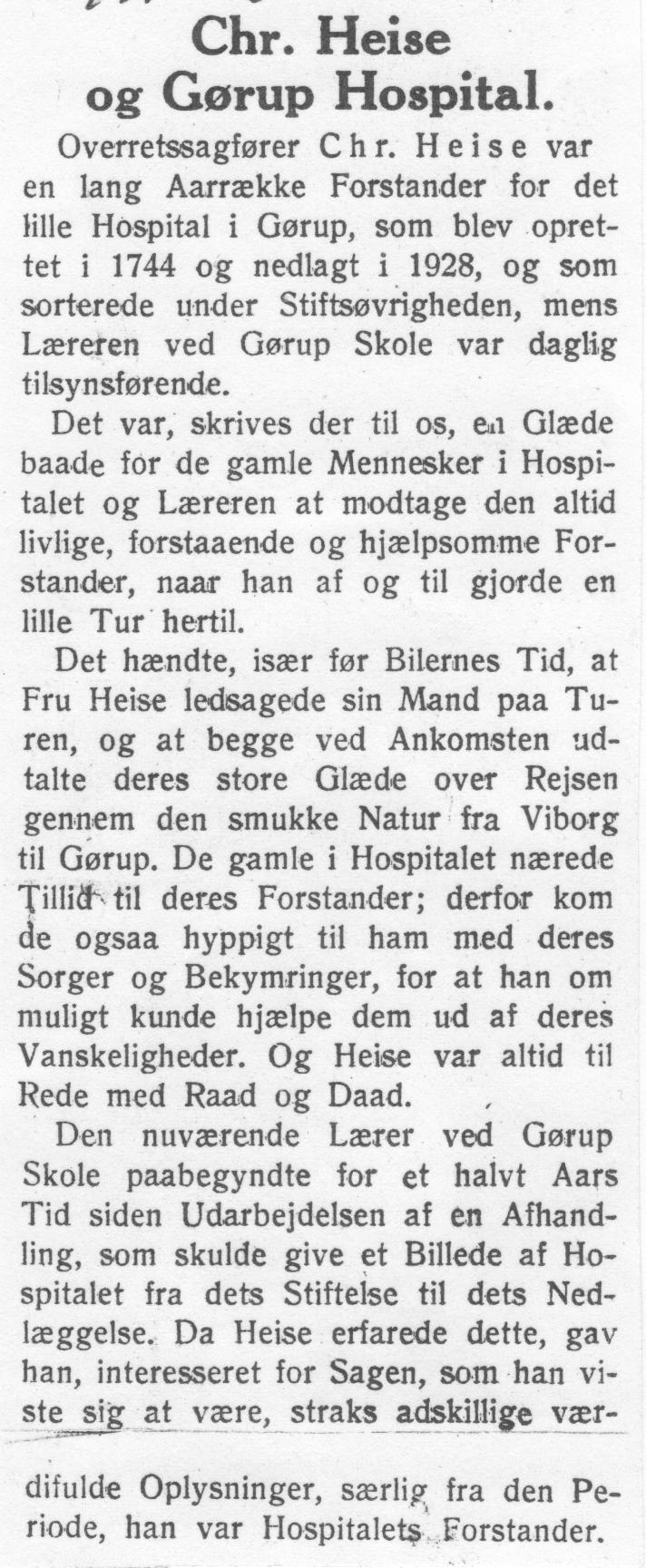 Chr. Heise og Gørup Hospital.

Overretssagfører Chr. Heise var en lang Aarrække Forstander for det lille Hospital i Gørup, som blev oprettet i 1744 og nedlagt i 1928, og som sorterede under Stiftsøvrigheden, mens Læreren ved Gørup Skole var daglig tilsynsførende.

Det var, skrives der til os, en Glæde baade for de gamle Mennesker i Hospitalet og Læreren at modtage den altid livlige, forstaaende og hjælpsomme Forstander, naar han af og til gjorde en lille Tur hertil.

Det hændte, især før Bilernes Tid, at Fru Heise ledsagede sin Mand paa Turen, og at begge ved Ankomsten udtalte deres store Glæde over Rejsen gennem den smukke Natur fra Viborg til Gørup. De gamle i Hospitalet nærede Tillid til deres Forstander; derfor kom de ogsaa hyppigt til ham med deres Sorger og Bekymringer, for at han om muligt kunde hjælpe dem ud af deres Vanskeligheder. Og Heise var altid til Rede med Raad og Daad.

Den nuværende Lærer ved Gørup Skole paabegyndte for et halvt Aars Tid siden Udarbejdelsen af en Afhandling, som skulde give et Billede af Hospitalet fra dets Stiftelse til dets Nedlæggelse. Da Heise erfarede dette, gav han, interesseret for Sagen, som han viste sig at være, straks adskillige værdifulde Oplysninger, særlig fra den Periode, han var Hospitalets Forstander.